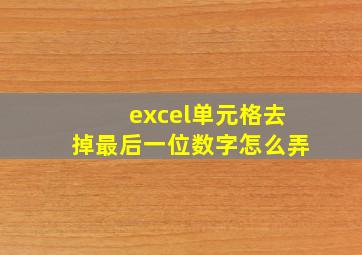 excel单元格去掉最后一位数字怎么弄